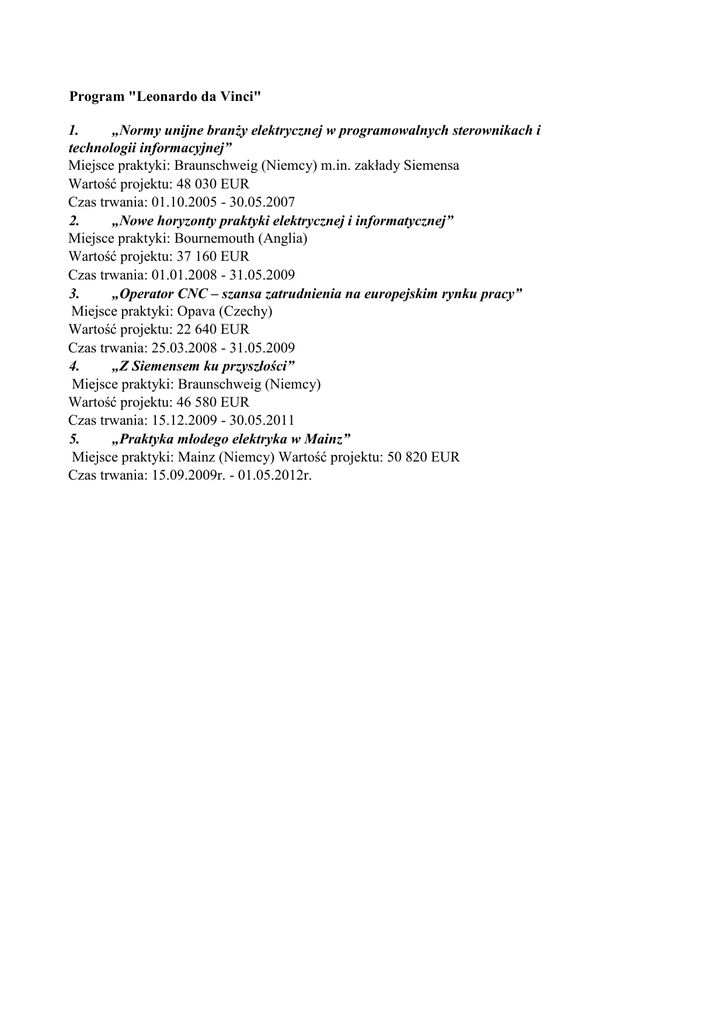 Program "Leonardo da Vinci"

1. „Normy unijne branży elektrycznej w programowalnych sterownikach i technologii informacyjnej”
Miejsce praktyki: Braunschweig (Niemcy) m.in. zakłady Siemensa
Wartość projektu: 48 030 EUR
Czas trwania: 01.10.2005 - 30.05.2007
2. „Nowe horyzonty praktyki elektrycznej i informatycznej”
Miejsce praktyki: Bournemouth (Anglia)
Wartość projektu: 37 160 EUR
Czas trwania: 01.01.2008 - 31.05.2009
3. „Operator CNC – szansa zatrudnienia na europejskim rynku pracy”
Miejsce praktyki: Opava (Czechy)
Wartość projektu: 22 640 EUR
Czas trwania: 25.03.2008 - 31.05.2009
4. „Z Siemensem ku przyszłości”
Miejsce praktyki: Braunschweig (Niemcy)
Wartość projektu: 46 580 EUR
Czas trwania: 15.12.2009 - 30.05.2011
5. „Praktyka młodego elektryka w Mainz”
Miejsce praktyki: Mainz (Niemcy) Wartość projektu: 50 820 EUR
Czas trwania: 15.09.2009r. - 01.05.2012r.